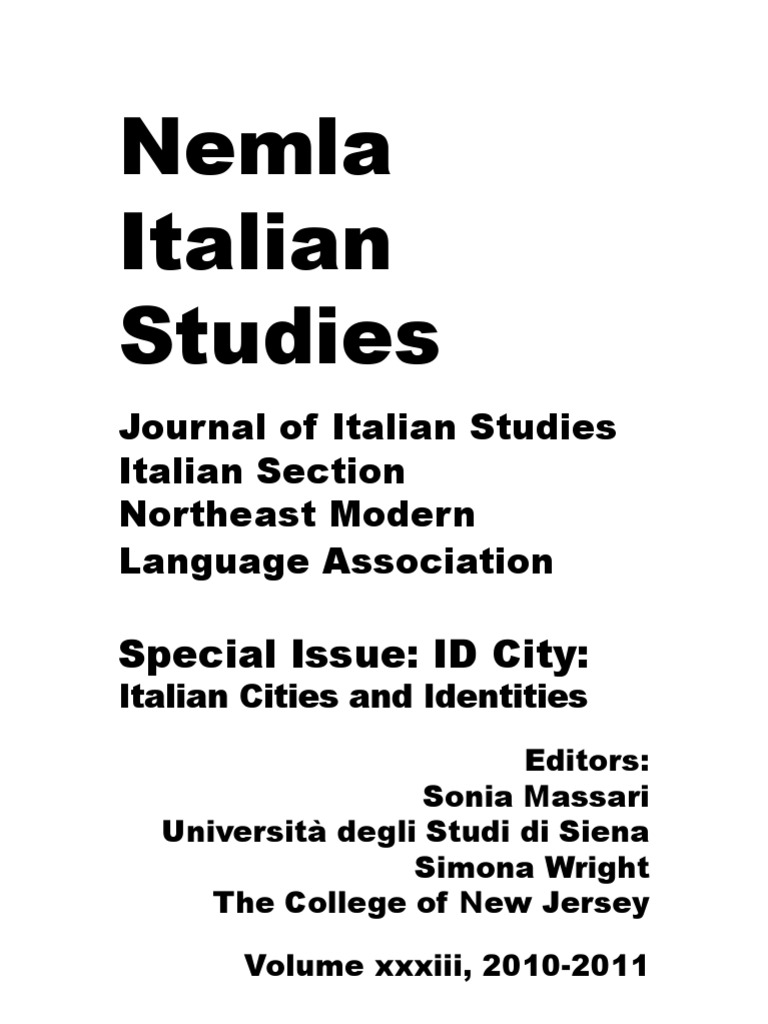 Nemla Italian Studies

Journal of Italian Studies
Italian Section
Northeast Modern
Language Association

Special Issue: ID City:
Italian Cities and Identities

Editors:
Sonia Massari
Università degli Studi di Siena
Simona Wright
The College of New Jersey

Volume xxxiii, 2010-2011